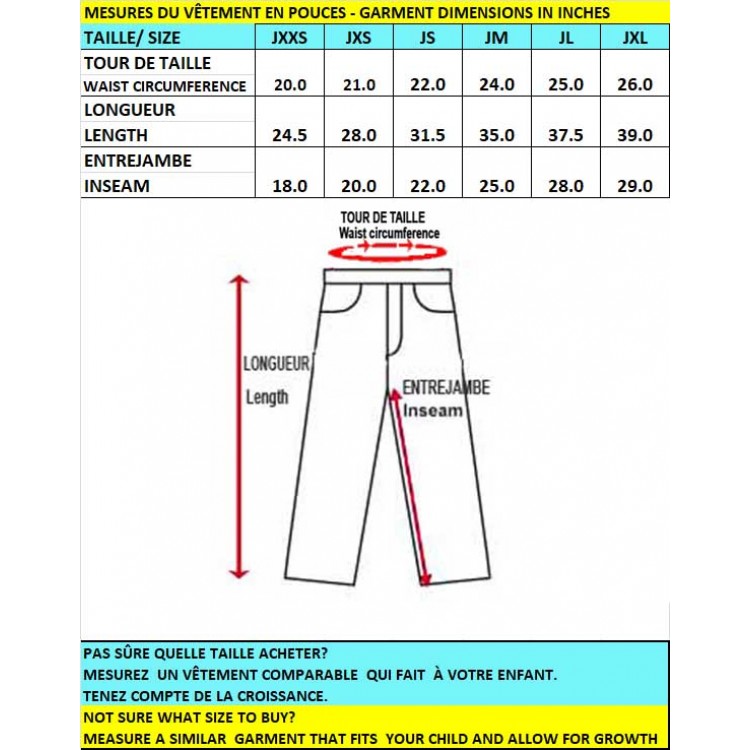 MESURES DU VÊTEMENT EN POUCES - GARMENT DIMENSIONS IN INCHES

| TAILLE/ SIZE | JXXS | JXS | JS | JM | JL | JXL |
|---|---|---|---|---|---|---|
| TOUR DE TAILLE WAIST CIRCUMFERENCE | 20.0 | 21.0 | 22.0 | 24.0 | 25.0 | 26.0 |
| LONGUEUR LENGTH | 24.5 | 28.0 | 31.5 | 35.0 | 37.5 | 39.0 |
| ENTREJAMBE INSEAM | 18.0 | 20.0 | 22.0 | 25.0 | 28.0 | 29.0 |

TOUR DE TAILLE
Waist circumference

LONGUEUR
Length

ENTREJAMBE
Inseam

PAS SÛRE QUELLE TAILLE ACHETER?
MESUREZ UN VÊTEMENT COMPARABLE QUI FAIT À VOTRE ENFANT.
TENEZ COMPTE DE LA CROISSANCE.
NOT SURE WHAT SIZE TO BUY?
MEASURE A SIMILAR GARMENT THAT FITS YOUR CHILD AND ALLOW FOR GROWTH